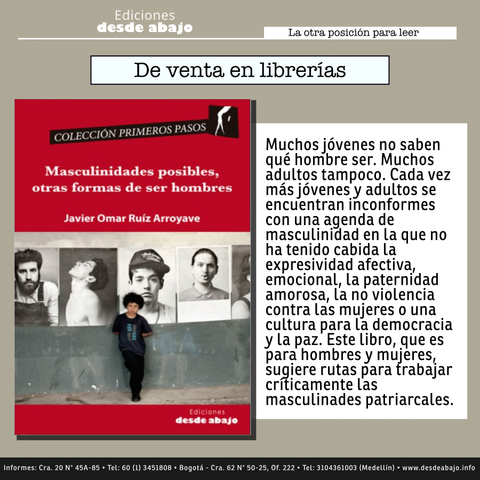 Ediciones
desde abajo

La otra posición para leer

De venta en librerías

COLECCIÓN PRIMEROS PASOS

Masculinidades posibles, otras formas de ser hombres

Javier Omar Ruíz Arroyave

Ediciones
desde abajo

Muchos jóvenes no saben qué hombre ser. Muchos adultos tampoco. Cada vez más jóvenes y adultos se encuentran inconformes con una agenda de masculinidad en la que no ha tenido cabida la expresividad afectiva, emocional, la paternidad amorosa, la no violencia contra las mujeres o una cultura para la democracia y la paz. Este libro, que es para hombres y mujeres, sugiere rutas para trabajar críticamente las masculinades patriarcales.

Informes: Cra. 20 N° 45A-85 • Tel: 60 (1) 3451808 • Bogotá - Cra. 62 N° 50-25, Of. 222 • Tel: 3104361003 (Medellín) • www.desdeabajo.info